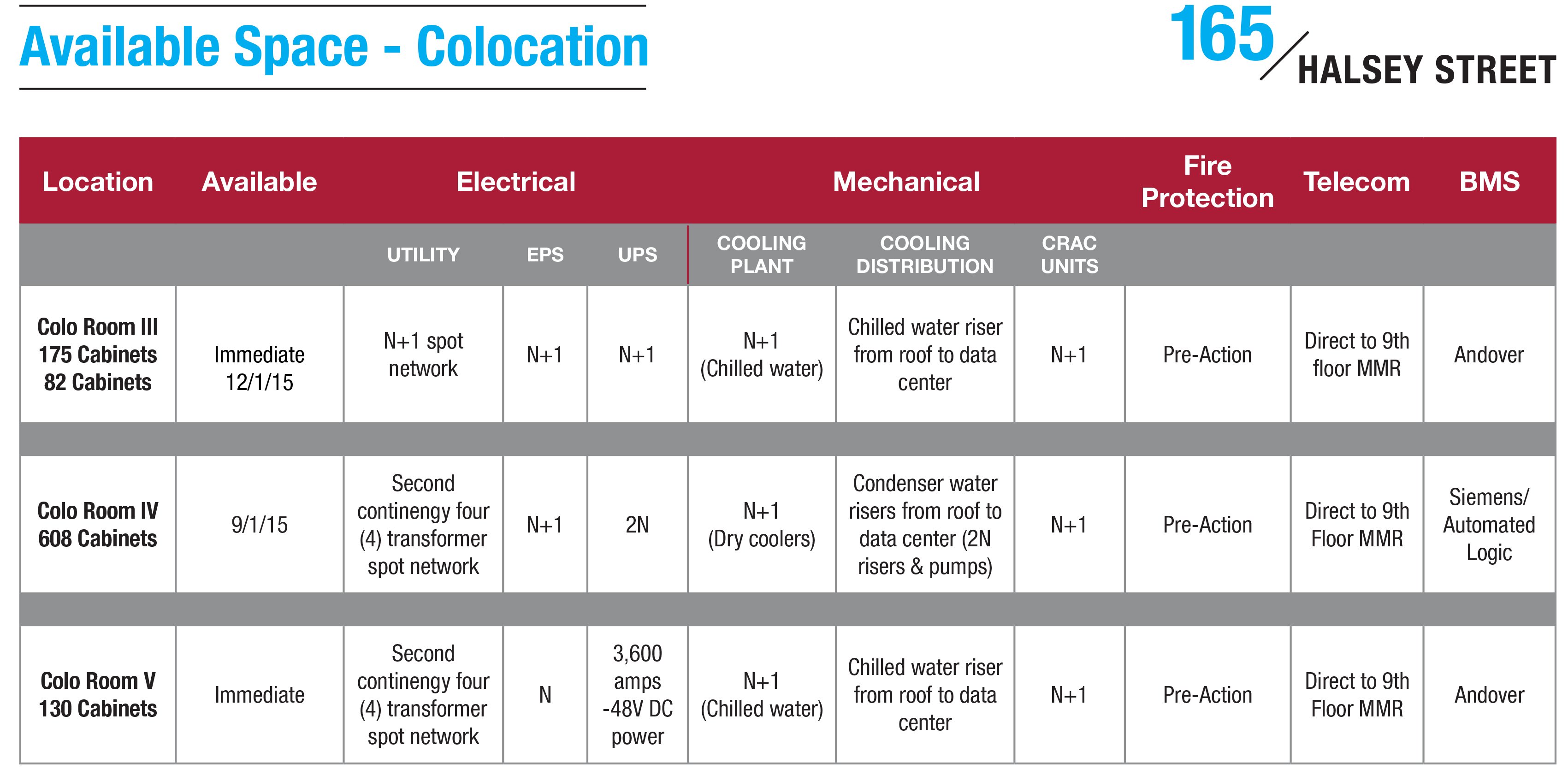 Available Space - Colocation

165 / HALSEY STREET

| Location | Available | Electrical | | | Mechanical | | | Fire Protection | Telecom | BMS |
|---|---|---|---|---|---|---|---|---|---|---|
| | | UTILITY | EPS | UPS | COOLING PLANT | COOLING DISTRIBUTION | CRAC UNITS | | | |
| Colo Room III 175 Cabinets 82 Cabinets | Immediate 12/1/15 | N+1 spot network | N+1 | N+1 | N+1 (Chilled water) | Chilled water riser from roof to data center | N+1 | Pre-Action | Direct to 9th floor MMR | Andover |
| Colo Room IV 608 Cabinets | 9/1/15 | Second continengy four (4) transformer spot network | N+1 | 2N | N+1 (Dry coolers) | Condenser water risers from roof to data center (2N risers & pumps) | N+1 | Pre-Action | Direct to 9th Floor MMR | Siemens/ Automated Logic |
| Colo Room V 130 Cabinets | Immediate | Second continengy four (4) transformer spot network | N | 3,600 amps -48V DC power | N+1 (Chilled water) | Chilled water riser from roof to data center | N+1 | Pre-Action | Direct to 9th Floor MMR | Andover |